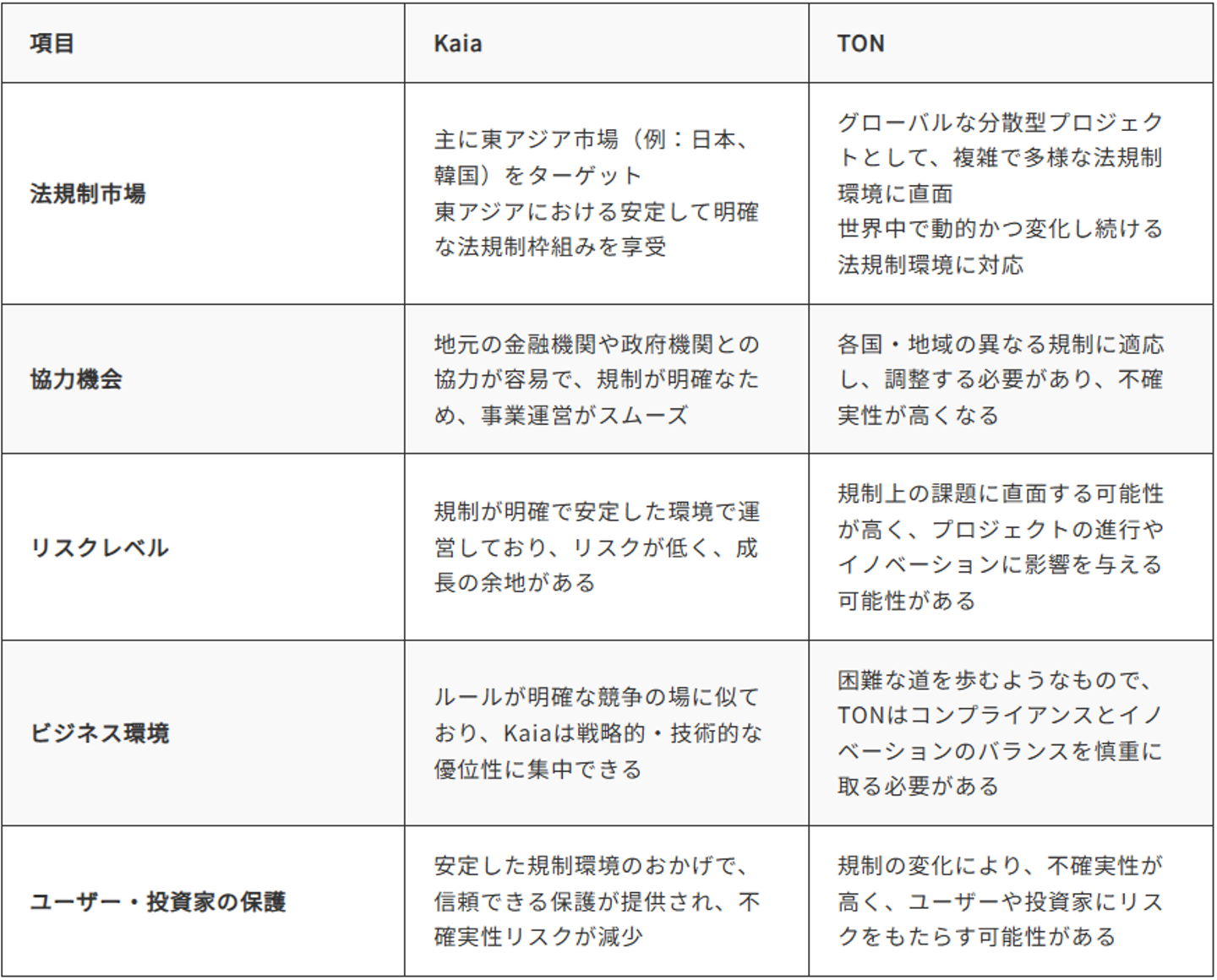 | 項目 | Kaia | TON |
|---|---|---|
| 法規制市場 | 主に東アジア市場（例：日本、韓国）をターゲット 東アジアにおける安定して明確な法規制枠組みを享受 | グローバルな分散型プロジェクトとして、複雑で多様な法規制環境に直面 世界中で動的かつ変化し続ける法規制環境に対応 |
| 協力機会 | 地元の金融機関や政府機関との協力が容易で、規制が明確なため、事業運営がスムーズ | 各国・地域の異なる規制に適応し、調整する必要があり、不確実性が高くなる |
| リスクレベル | 規制が明確で安定した環境で運営しており、リスクが低く、成長の余地がある | 規制上の課題に直面する可能性が高く、プロジェクトの進行やイノベーションに影響を与える可能性がある |
| ビジネス環境 | ルールが明確な競争の場に似ており、Kaiaは戦略的・技術的な優位性に集中できる | 困難な道を歩むようなもので、TONはコンプライアンスとイノベーションのバランスを慎重に取る必要がある |
| ユーザー・投資家の保護 | 安定した規制環境のおかげで、信頼できる保護が提供され、不確実性リスクが減少 | 規制の変化により、不確実性が高く、ユーザーや投資家にリスクをもたらす可能性がある |